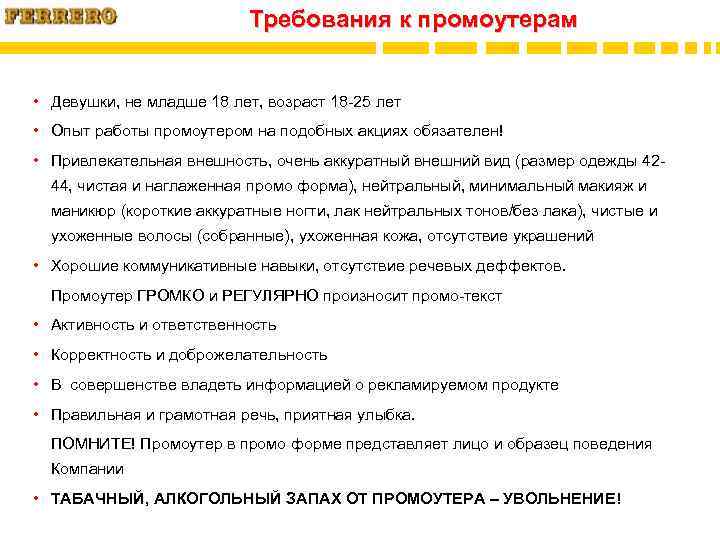 FERRERO

Требования к промоутерам

• Девушки, не младше 18 лет, возраст 18-25 лет

• Опыт работы промоутером на подобных акциях обязателен!

• Привлекательная внешность, очень аккуратный внешний вид (размер одежды 42-44, чистая и наглаженная промо форма), нейтральный, минимальный макияж и маникюр (короткие аккуратные ногти, лак нейтральных тонов/без лака), чистые и ухоженные волосы (собранные), ухоженная кожа, отсутствие украшений

• Хорошие коммуникативные навыки, отсутствие речевых деффектов.

Промоутер ГРОМКО и РЕГУЛЯРНО произносит промо-текст

• Активность и ответственность

• Корректность и доброжелательность

• В совершенстве владеть информацией о рекламируемом продукте

• Правильная и грамотная речь, приятная улыбка.

ПОМНИТЕ! Промоутер в промо форме представляет лицо и образец поведения Компании

• ТАБАЧНЫЙ, АЛКОГОЛЬНЫЙ ЗАПАХ ОТ ПРОМОУТЕРА – УВОЛЬНЕНИЕ!